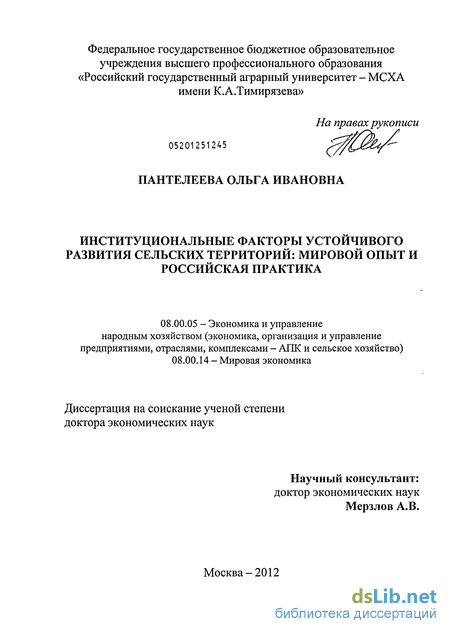 Федеральное государственное бюджетное образовательное учреждения высшего профессионального образования «Российский государственный аграрный университет – МСХА имени К.А.Тимирязева»

На правах рукописи

05201251245

ПАНТЕЛЕЕВА ОЛЬГА ИВАНОВНА

ИНСТИТУЦИОНАЛЬНЫЕ ФАКТОРЫ УСТОЙЧИВОГО РАЗВИТИЯ СЕЛЬСКИХ ТЕРРИТОРИЙ: МИРОВОЙ ОПЫТ И РОССИЙСКАЯ ПРАКТИКА

08.00.05 – Экономика и управление народным хозяйством (экономика, организация и управление предприятиями, отраслями, комплексами – АПК и сельское хозяйство)
08.00.14 – Мировая экономика

Диссертация на соискание ученой степени доктора экономических наук

Научный консультант:
доктор экономических наук
Мерзлов А.В.

Москва – 2012

dsLib.net
библиотека диссертаций